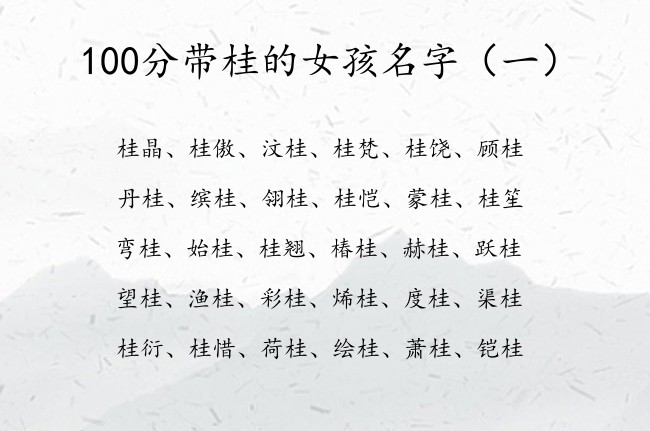 100分带桂的女孩名字（一）

桂晶、桂傲、汶桂、桂梵、桂饶、顾桂

丹桂、缤桂、翎桂、桂恺、蒙桂、桂笙

弯桂、始桂、桂翘、椿桂、赫桂、跃桂

望桂、渔桂、彩桂、烯桂、度桂、渠桂

桂衍、桂惜、荷桂、绘桂、萧桂、铠桂